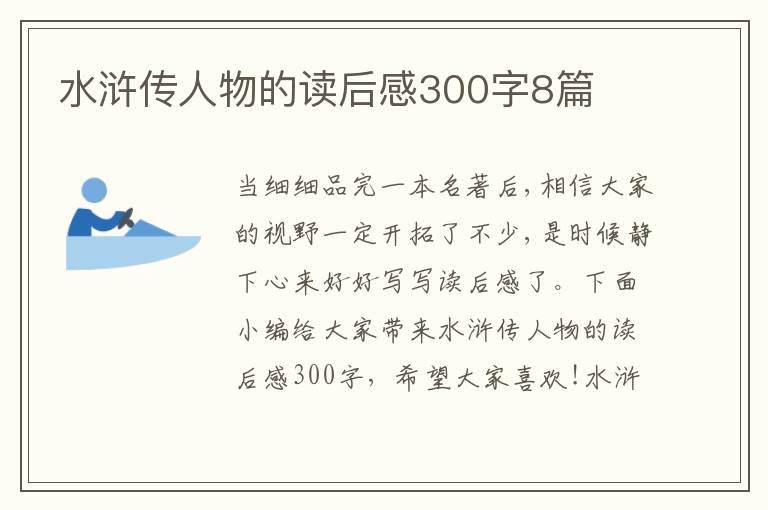 水浒传人物的读后感300字8篇

当细细品完一本名著后，相信大家的视野一定开拓了不少，是时候静下心来好好写写读后感了。下面小编给大家带来水浒传人物的读后感300字，希望大家喜欢！水浒